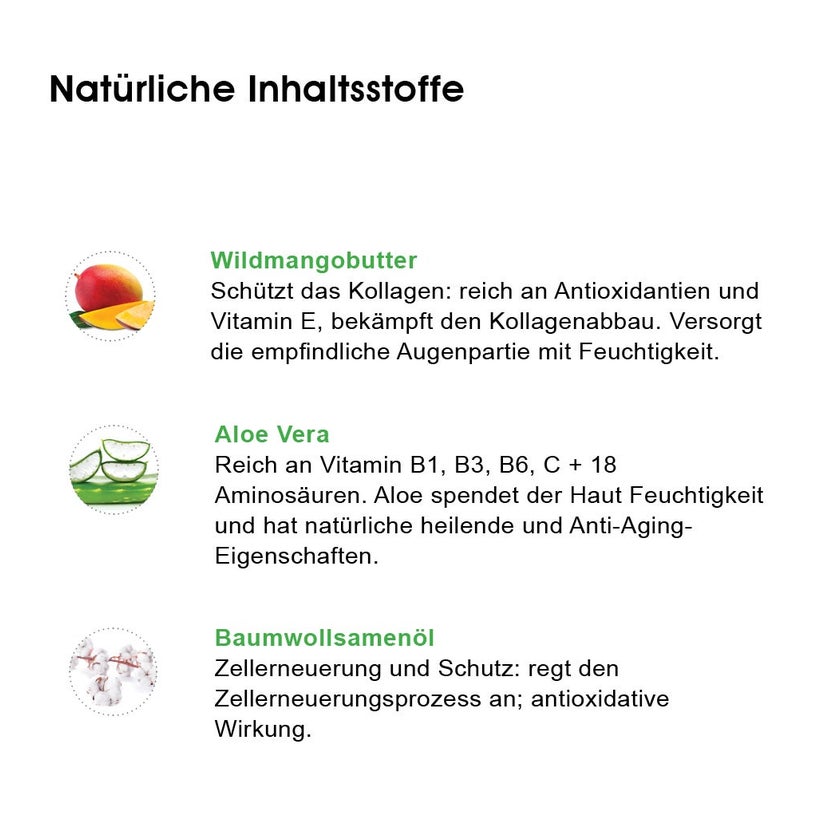 Natürliche Inhaltsstoffe

Wildmangobutter
Schützt das Kollagen: reich an Antioxidantien und Vitamin E, bekämpft den Kollagenabbau. Versorgt die empfindliche Augenpartie mit Feuchtigkeit.

Aloe Vera
Reich an Vitamin B1, B3, B6, C + 18 Aminosäuren. Aloe spendet der Haut Feuchtigkeit und hat natürliche heilende und Anti-Aging-Eigenschaften.

Baumwollsamenöl
Zellerneuerung und Schutz: regt den Zellerneuerungsprozess an; antioxidative Wirkung.